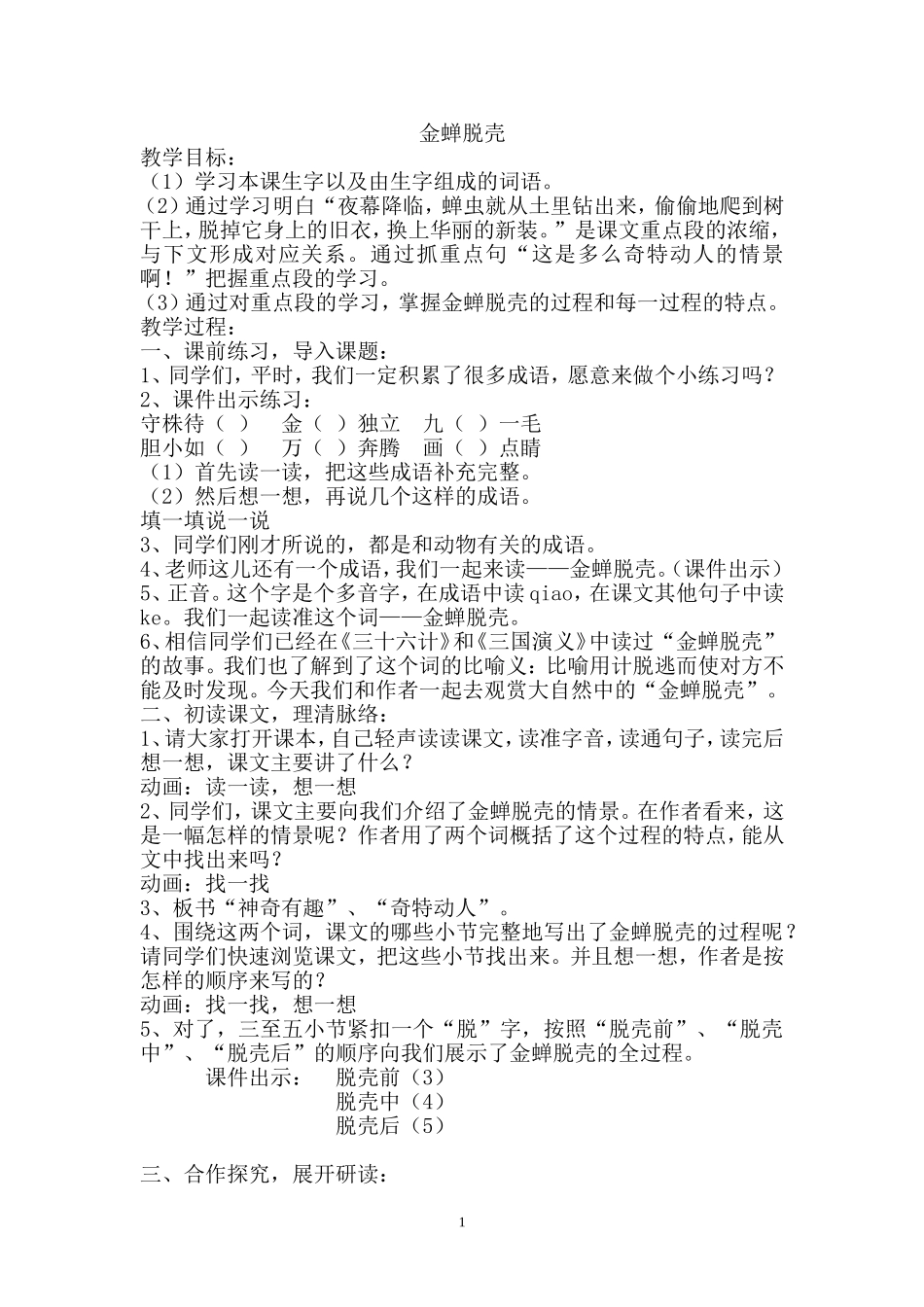 金蝉脱壳
教学目标：
（1）学习本课生字以及由生字组成的词语。
（2）通过学习明白“夜幕降临，蝉虫就从土里钻出来，偷偷地爬到树干上，脱掉它身上的旧衣，换上华丽的新装。”是课文重点段的浓缩，与下文形成对应关系。通过抓重点句“这是多么奇特动人的情景啊！”把握重点段的学习。
（3）通过对重点段的学习，掌握金蝉脱壳的过程和每一过程的特点。
教学过程：
一、课前练习，导入课题：
1、同学们，平时，我们一定积累了很多成语，愿意来做个小练习吗？
2、课件出示练习：
守株待（ ） 金（ ）独立 九（ ）一毛
胆小如（ ） 万（ ）奔腾 画（ ）点睛
（1）首先读一读，把这些成语补充完整。
（2）然后想一想，再说几个这样的成语。
填一填说一说
3、同学们刚才所说的，都是和动物有关的成语。
4、老师这儿还有一个成语，我们一起来读——金蝉脱壳。(课件出示)
5、正音。这个字是个多音字，在成语中读 qiao，在课文其他句子中读 ke。我们一起读准这个词——金蝉脱壳。
6、相信同学们已经在《三十六计》和《三国演义》中读过“金蝉脱壳”的故事。我们也了解到了这个词的比喻义：比喻用计脱逃而使对方不能及时发现。今天我们和作者一起去观赏大自然中的“金蝉脱壳”。
二、初读课文，理清脉络：
1、请大家打开课本，自己轻声读读课文，读准字音，读通句子，读完后想一想，课文主要讲了什么？
动画：读一读，想一想
2、同学们，课文主要向我们介绍了金蝉脱壳的情景。在作者看来，这是一幅怎样的情景呢？作者用了两个词概括了这个过程的特点，能从文中找出来吗？
动画：找一找
3、板书“神奇有趣”、“奇特动人”。
4、围绕这两个词，课文的哪些小节完整地写出了金蝉脱壳的过程呢？请同学们快速浏览课文，把这些小节找出来。并且想一想，作者是按怎样的顺序来写的？
动画：找一找，想一想
5、对了，三至五小节紧扣一个“脱”字，按照“脱壳前”、“脱壳中”、“脱壳后”的顺序向我们展示了金蝉脱壳的全过程。
课件出示： 脱壳前（3）
脱壳中（4）
脱壳后（5）

三、合作探究，展开研读：

1